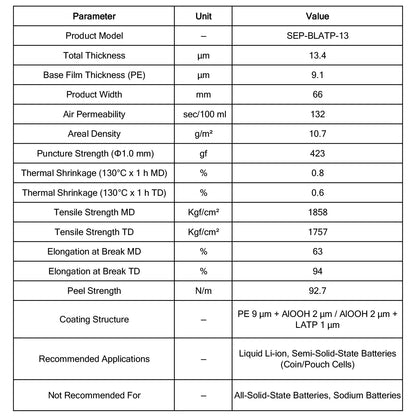 | Parameter | Unit | Value |
|---|---|---|
| Product Model | – | SEP-BLATP-13 |
| Total Thickness | µm | 13.4 |
| Base Film Thickness (PE) | µm | 9.1 |
| Product Width | mm | 66 |
| Air Permeability | sec/100 ml | 132 |
| Areal Density | g/m² | 10.7 |
| Puncture Strength (Φ1.0 mm) | gf | 423 |
| Thermal Shrinkage (130°C x 1 h MD) | % | 0.8 |
| Thermal Shrinkage (130°C x 1 h TD) | % | 0.6 |
| Tensile Strength MD | Kgf/cm² | 1858 |
| Tensile Strength TD | Kgf/cm² | 1757 |
| Elongation at Break MD | % | 63 |
| Elongation at Break TD | % | 94 |
| Peel Strength | N/m | 92.7 |
| Coating Structure | – | PE 9 µm + AlOOH 2 µm / AlOOH 2 µm + LATP 1 µm |
| Recommended Applications | – | Liquid Li-ion, Semi-Solid-State Batteries (Coin/Pouch Cells) |
| Not Recommended For | – | All-Solid-State Batteries, Sodium Batteries |